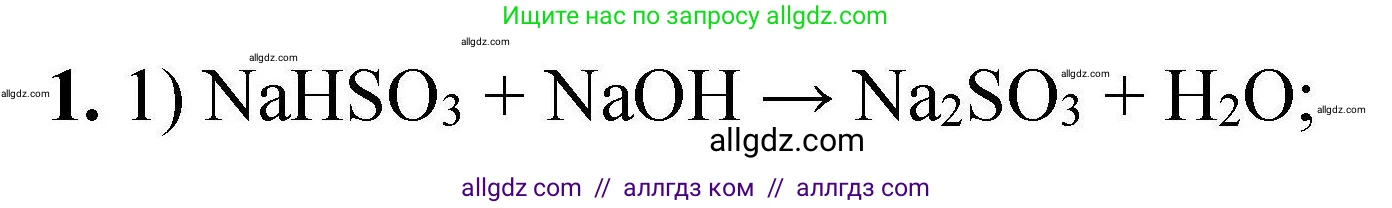 Ищите нас по запросу allgdz.com

allgdz.com allgdz.com allgdz.com allgdz.com allgdz.com

**1.** 1) $NaHSO_3 + NaOH \rightarrow Na_2SO_3 + H_2O$;

allgdz.com

allgdz com // аллгдз ком // аллгдз com